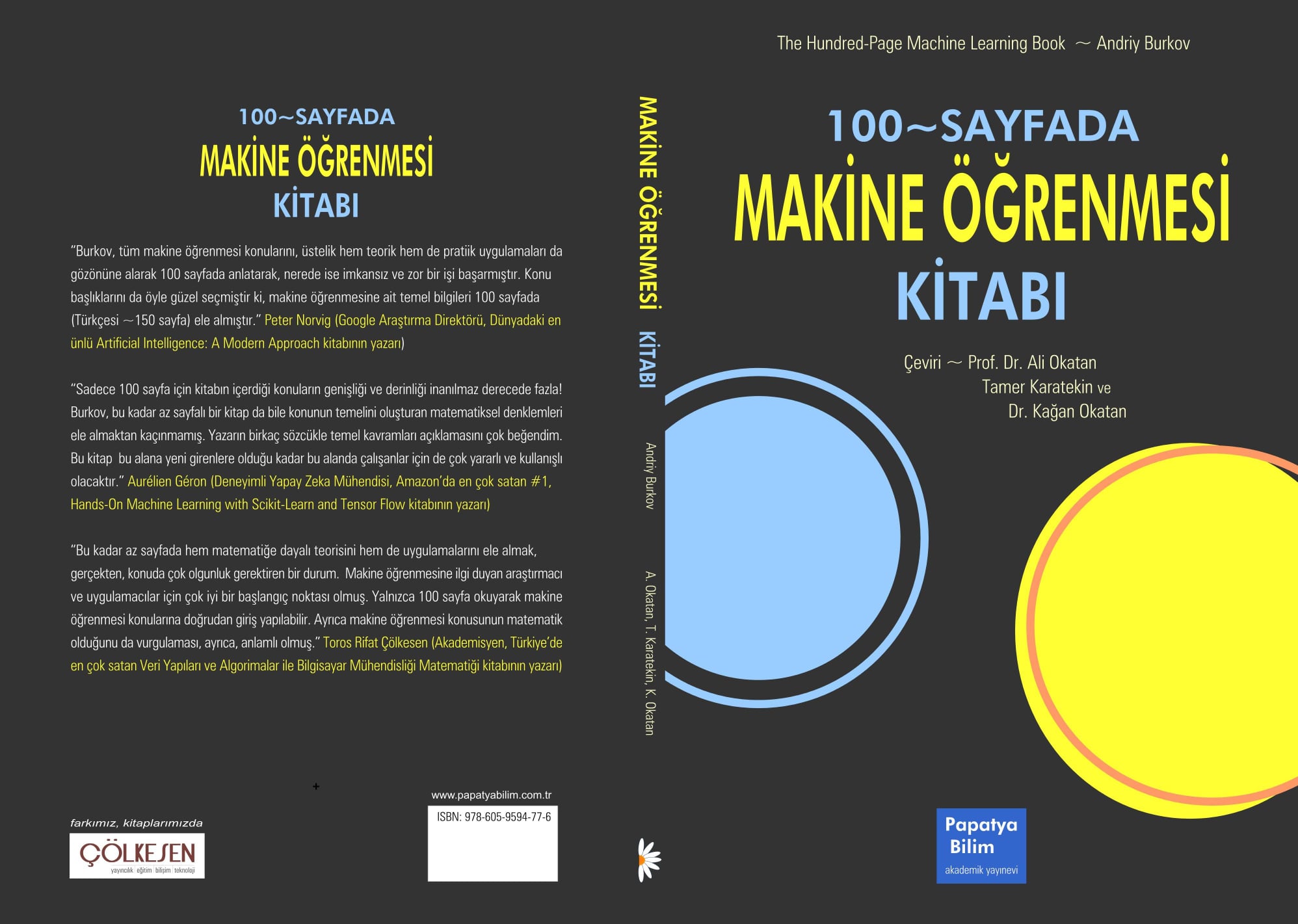 100~SAYFADA
MAKİNE ÖĞRENMESİ
KİTABI

"Burkov, tüm makine öğrenmesi konularını, üstelik hem teorik hem de pratiik uygulamaları da gözönüne alarak 100 sayfada anlatarak, nerede ise imkansız ve zor bir işi başarmıştır. Konu başlıklarını da öyle güzel seçmiştir ki, makine öğrenmesine ait temel bilgileri 100 sayfada (Türkçesi ~150 sayfa) ele almıştır." Peter Norvig (Google Araştırma Direktörü, Dünyadaki en ünlü Artificial Intelligence: A Modern Approach kitabının yazarı)

"Sadece 100 sayfa için kitabın içerdiği konuların genişliği ve derinliği inanılmaz derecede fazla! Burkov, bu kadar az sayfalı bir kitap da bile konunun temelini oluşturan matematiksel denklemleri ele almaktan kaçınmamış. Yazarın birkaç sözcükle temel kavramları açıklamasını çok beğendim. Bu kitap bu alana yeni girenlere olduğu kadar bu alanda çalışanlar için de çok yararlı ve kullanışlı olacaktır." Aurélien Géron (Deneyimli Yapay Zeka Mühendisi, Amazon'da en çok satan #1, Hands-On Machine Learning with Scikit-Learn and Tensor Flow kitabının yazarı)

"Bu kadar az sayfada hem matematiğe dayalı teorisini hem de uygulamalarını ele almak, gerçekten, konuda çok olgunluk gerektiren bir durum. Makine öğrenmesine ilgi duyan araştırmacı ve uygulamacılar için çok iyi bir başlangıç noktası olmuş. Yalnızca 100 sayfa okuyarak makine öğrenmesi konularına doğrudan giriş yapılabilir. Ayrıca makine öğrenmesi konusunun matematik olduğunu da vurgulaması, ayrıca, anlamlı olmuş." Toros Rifat Çölkesen (Akademisyen, Türkiye'de en çok satan Veri Yapıları ve Algorimalar ile Bilgisayar Mühendisliği Matematiği kitabının yazarı)

farkımız, kitaplarımızda
ÇÖLKESEN
yayıncılık eğitim bilişim teknoloji

www.papatyabilim.com.tr
ISBN: 978-605-9594-77-6

MAKİNE ÖĞRENMESİ KİTABI
Andriy Burkov
A. Okatan, T. Karatekin, K. Okatan

The Hundred-Page Machine Learning Book ~ Andriy Burkov

100~SAYFADA
MAKİNE ÖĞRENMESİ
KİTABI

Çeviri ~ Prof. Dr. Ali Okatan
Tamer Karatekin ve
Dr. Kağan Okatan

Papatya
Bilim
akademik yayınevi